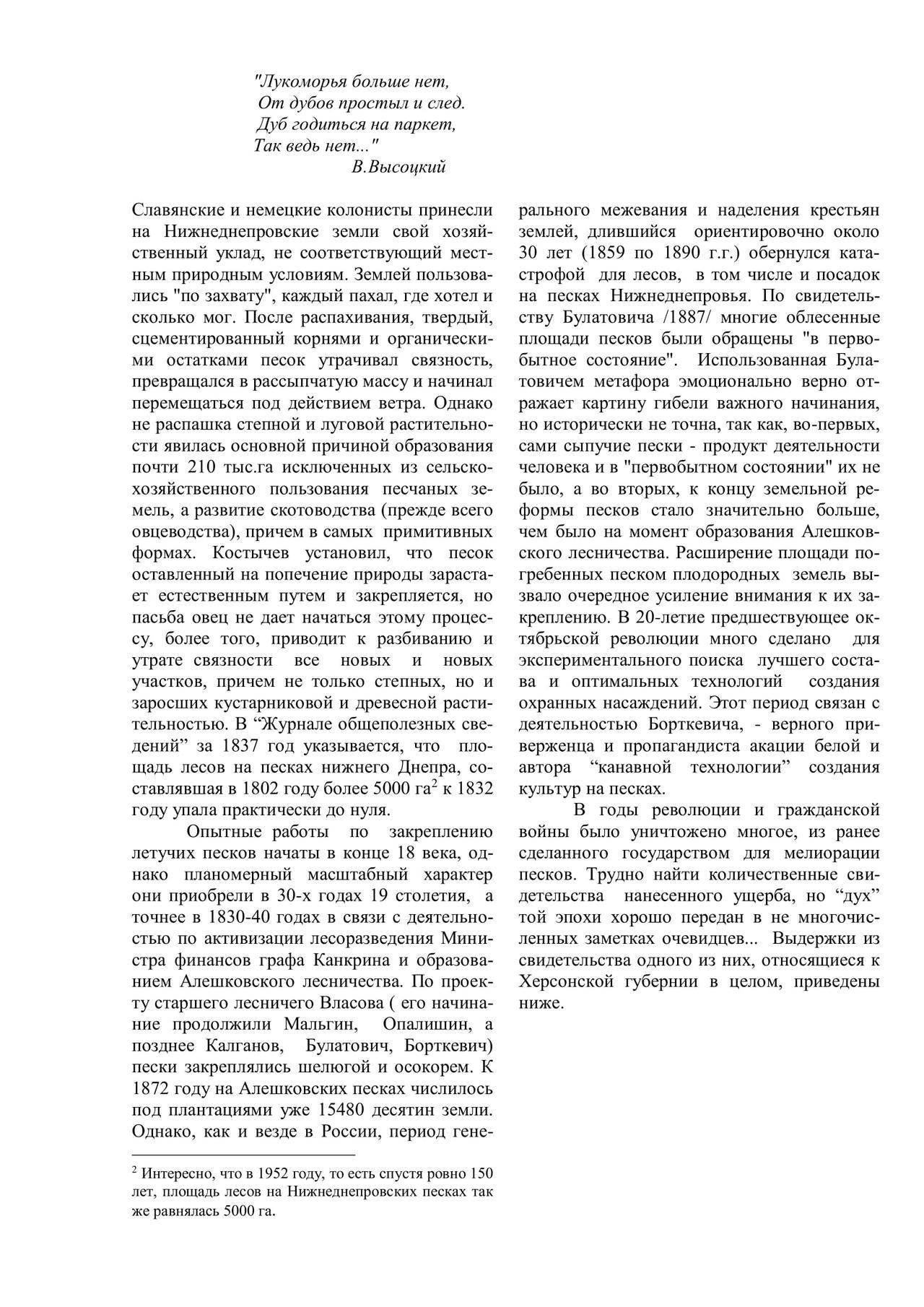 "Лукоморья больше нет,
От дубов простыл и след.
Дуб годиться на паркет,
Так ведь нет..."
В.Высоцкий

Славянские и немецкие колонисты принесли на Нижнеднепровские земли свой хозяйственный уклад, не соответствующий местным природным условиям. Землей пользовались "по захвату", каждый пахал, где хотел и сколько мог. После распахивания, твердый, сцементированный корнями и органическими остатками песок утрачивал связность, превращался в рассыпчатую массу и начинал перемещаться под действием ветра. Однако не распашка степной и луговой растительности явилась основной причиной образования почти 210 тыс.га исключенных из сельскохозяйственного пользования песчаных земель, а развитие скотоводства (прежде всего овцеводства), причем в самых примитивных формах. Костычев установил, что песок оставленный на попечение природы зарастает естественным путем и закрепляется, но пасьба овец не дает начаться этому процессу, более того, приводит к разбиванию и утрате связности все новых и новых участков, причем не только степных, но и заросших кустарниковой и древесной растительностью. В “Журнале общеполезных сведений” за 1837 год указывается, что площадь лесов на песках нижнего Днепра, составлявшая в 1802 году более 5000 га$^2$ к 1832 году упала практически до нуля.

Опытные работы по закреплению летучих песков начаты в конце 18 века, однако планомерный масштабный характер они приобрели в 30-х годах 19 столетия, а точнее в 1830-40 годах в связи с деятельностью по активизации лесоразведения Министра финансов графа Канкрина и образованием Алешковского лесничества. По проекту старшего лесничего Власова ( его начинание продолжили Мальгин, Опалишин, а позднее Калганов, Булатович, Борткевич) пески закреплялись шелюгой и осокорем. К 1872 году на Алешковских песках числилось под плантациями уже 15480 десятин земли. Однако, как и везде в России, период генерального межевания и наделения крестьян землей, длившийся ориентировочно около 30 лет (1859 по 1890 г.г.) обернулся катастрофой для лесов, в том числе и посадок на песках Нижнеднепровья. По свидетельству Булатовича /1887/ многие облесенные площади песков были обращены "в первобытное состояние". Использованная Булатовичем метафора эмоционально верно отражает картину гибели важного начинания, но исторически не точна, так как, во-первых, сами сыпучие пески - продукт деятельности человека и в "первобытном состоянии" их не было, а во вторых, к концу земельной реформы песков стало значительно больше, чем было на момент образования Алешковского лесничества. Расширение площади погребенных песком плодородных земель вызвало очередное усиление внимания к их закреплению. В 20-летие предшествующее октябрьской революции много сделано для экспериментального поиска лучшего состава и оптимальных технологий создания охранных насаждений. Этот период связан с деятельностью Борткевича, - верного приверженца и пропагандиста акации белой и автора “канавной технологии” создания культур на песках.

В годы революции и гражданской войны было уничтожено многое, из ранее сделанного государством для мелиорации песков. Трудно найти количественные свидетельства нанесенного ущерба, но “дух” той эпохи хорошо передан в не многочисленных заметках очевидцев... Выдержки из свидетельства одного из них, относящиеся к Херсонской губернии в целом, приведены ниже.

$^2$ Интересно, что в 1952 году, то есть спустя ровно 150 лет, площадь лесов на Нижнеднепровских песках так же равнялась 5000 га.